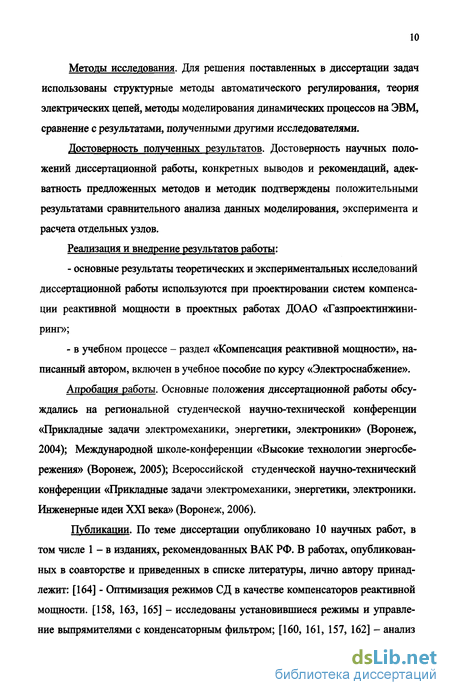 10

Методы исследования. Для решения поставленных в диссертации задач использованы структурные методы автоматического регулирования, теория электрических цепей, методы моделирования динамических процессов на ЭВМ, сравнение с результатами, полученными другими исследователями.

Достоверность полученных результатов. Достоверность научных положений диссертационной работы, конкретных выводов и рекомендаций, адекватность предложенных методов и методик подтверждены положительными результатами сравнительного анализа данных моделирования, эксперимента и расчета отдельных узлов.

Реализация и внедрение результатов работы:

- основные результаты теоретических и экспериментальных исследований диссертационной работы используются при проектировании систем компенсации реактивной мощности в проектных работах ДОАО «Газпроектинжиниринг»;

- в учебном процессе – раздел «Компенсация реактивной мощности», написанный автором, включен в учебное пособие по курсу «Электроснабжение».

Апробация работы. Основные положения диссертационной работы обсуждались на региональной студенческой научно-технической конференции «Прикладные задачи электромеханики, энергетики, электроники» (Воронеж, 2004); Международной школе-конференции «Высокие технологии энергосбережения» (Воронеж, 2005); Всероссийской студенческой научно-технический конференции «Прикладные задачи электромеханики, энергетики, электроники. Инженерные идеи XXI века» (Воронеж, 2006).

Публикации. По теме диссертации опубликовано 10 научных работ, в том числе 1 – в изданиях, рекомендованных ВАК РФ. В работах, опубликованных в соавторстве и приведенных в списке литературы, лично автору принадлежит: [164] - Оптимизация режимов СД в качестве компенсаторов реактивной мощности. [158, 163, 165] – исследованы установившиеся режимы и управление выпрямителями с конденсаторным фильтром; [160, 161, 157, 162] – анализ

dsLib.net
библиотека диссертаций